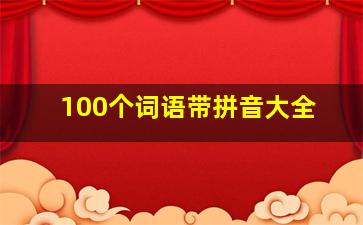 100个词语带拼音大全